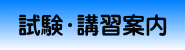 試験・講習案内